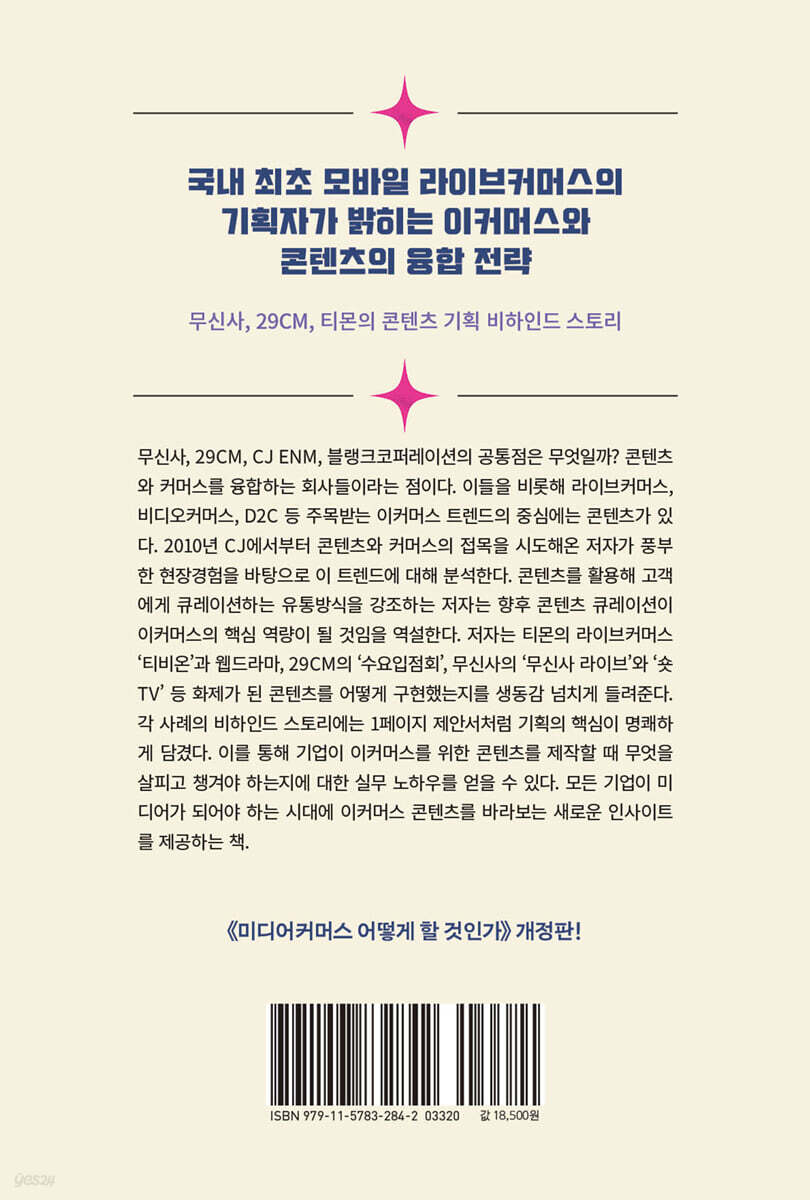 국내 최초 모바일 라이브커머스의
기획자가 밝히는 이커머스와
콘텐츠의 융합 전략

무신사, 29CM, 티몬의 콘텐츠 기획 비하인드 스토리

무신사, 29CM, CJ ENM, 블랭크코퍼레이션의 공통점은 무엇일까? 콘텐츠와 커머스를 융합하는 회사들이라는 점이다. 이들을 비롯해 라이브커머스, 비디오커머스, D2C 등 주목받는 이커머스 트렌드의 중심에는 콘텐츠가 있다. 2010년 CJ에서부터 콘텐츠와 커머스의 접목을 시도해온 저자가 풍부한 현장경험을 바탕으로 이 트렌드에 대해 분석한다. 콘텐츠를 활용해 고객에게 큐레이션하는 유통방식을 강조하는 저자는 향후 콘텐츠 큐레이션이 이커머스의 핵심 역량이 될 것임을 역설한다. 저자는 티몬의 라이브커머스 '티비온'과 웹드라마, 29CM의 '수요입점회', 무신사의 '무신사 라이브'와 '숏TV' 등 화제가 된 콘텐츠를 어떻게 구현했는지를 생동감 넘치게 들려준다. 각 사례의 비하인드 스토리에는 1페이지 제안서처럼 기획의 핵심이 명쾌하게 담겼다. 이를 통해 기업이 이커머스를 위한 콘텐츠를 제작할 때 무엇을 살피고 챙겨야 하는지에 대한 실무 노하우를 얻을 수 있다. 모든 기업이 미디어가 되어야 하는 시대에 이커머스 콘텐츠를 바라보는 새로운 인사이트를 제공하는 책.

《미디어커머스 어떻게 할 것인가》 개정판!

ISBN 979-11-5783-284-2 03320 값 18,500원

yes24